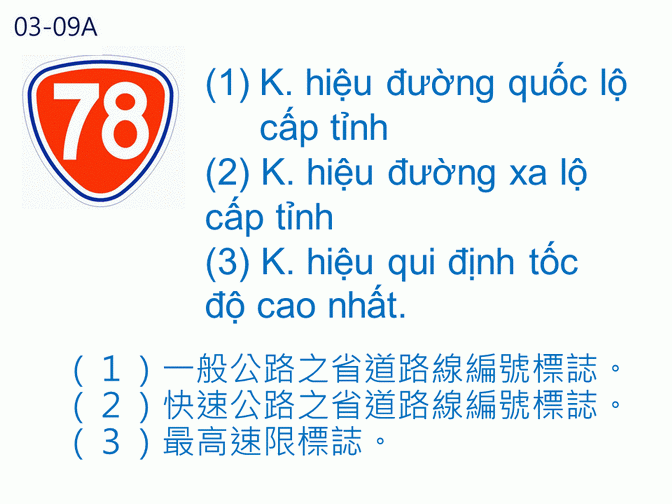 03-09A

78

(1) K. hiệu đường quốc lộ cấp tỉnh

(2) K. hiệu đường xa lộ cấp tỉnh

(3) K. hiệu qui định tốc độ cao nhất.

（１）一般公路之省道路線編號標誌。
（２）快速公路之省道路線編號標誌。
（３）最高速限標誌。